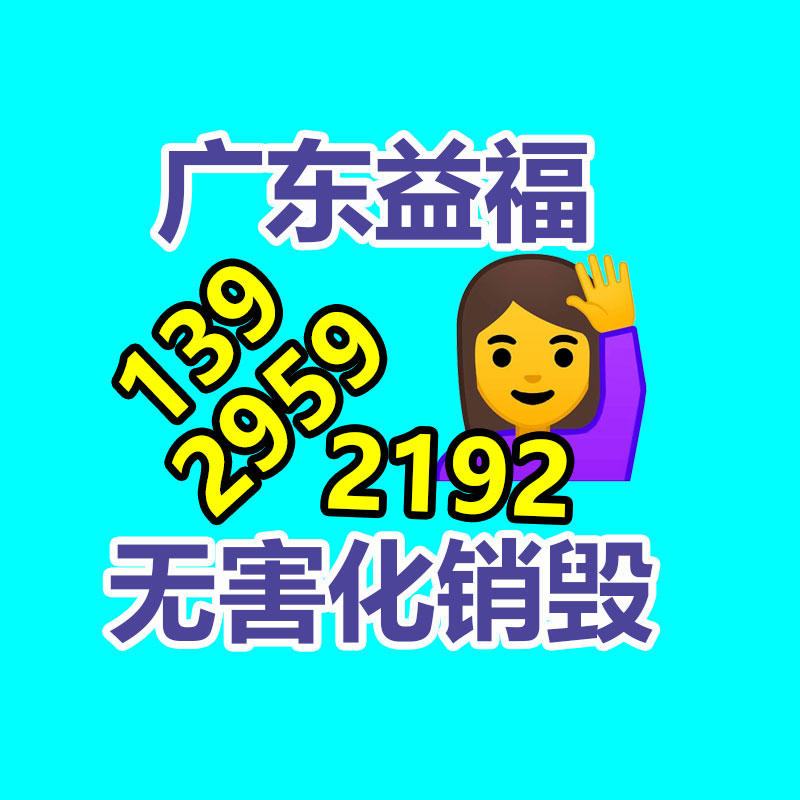 广东益福

139
2959
2192

无害化销毁